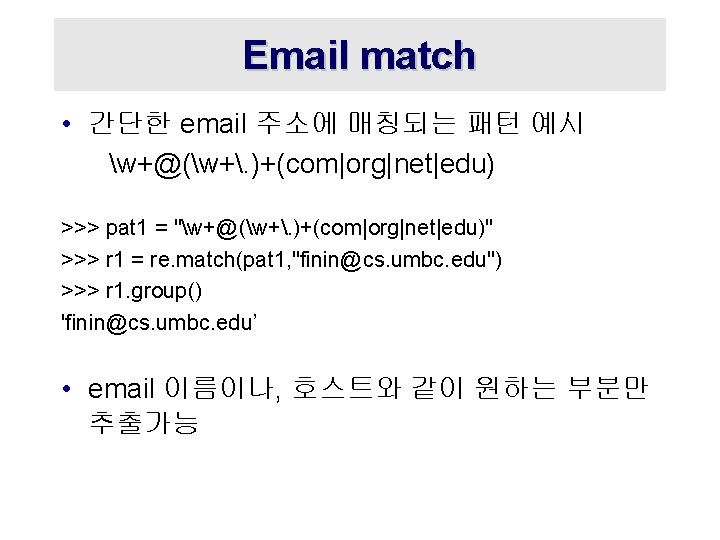 Email match

• 간단한 email 주소에 매칭되는 패턴 예시

\w+@(\w+\.)+(com|org|net|edu)

>>> pat1 = "\w+@(\w+\.)+(com|org|net|edu)"
>>> r1 = re.match(pat1,"finin@cs.umbc.edu")
>>> r1.group()
'finin@cs.umbc.edu'

• email 이름이나, 호스트와 같이 원하는 부분만 추출가능